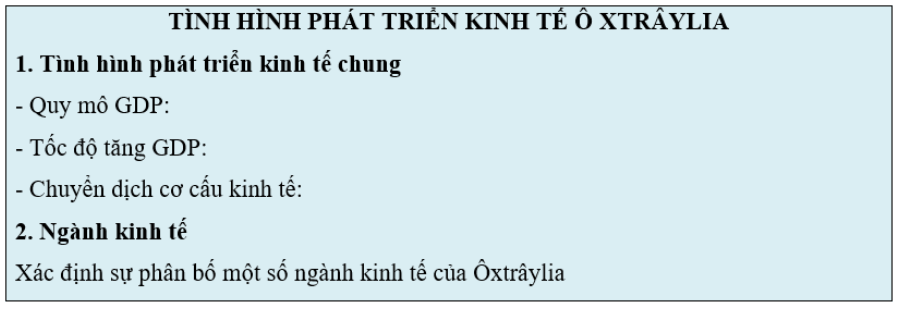 TÌNH HÌNH PHÁT TRIỂN KINH TẾ Ô XTRÂYLIA

1. Tình hình phát triển kinh tế chung

- Quy mô GDP:

- Tốc độ tăng GDP:

- Chuyển dịch cơ cấu kinh tế:

2. Ngành kinh tế

Xác định sự phân bố một số ngành kinh tế của Ôxtrâylia